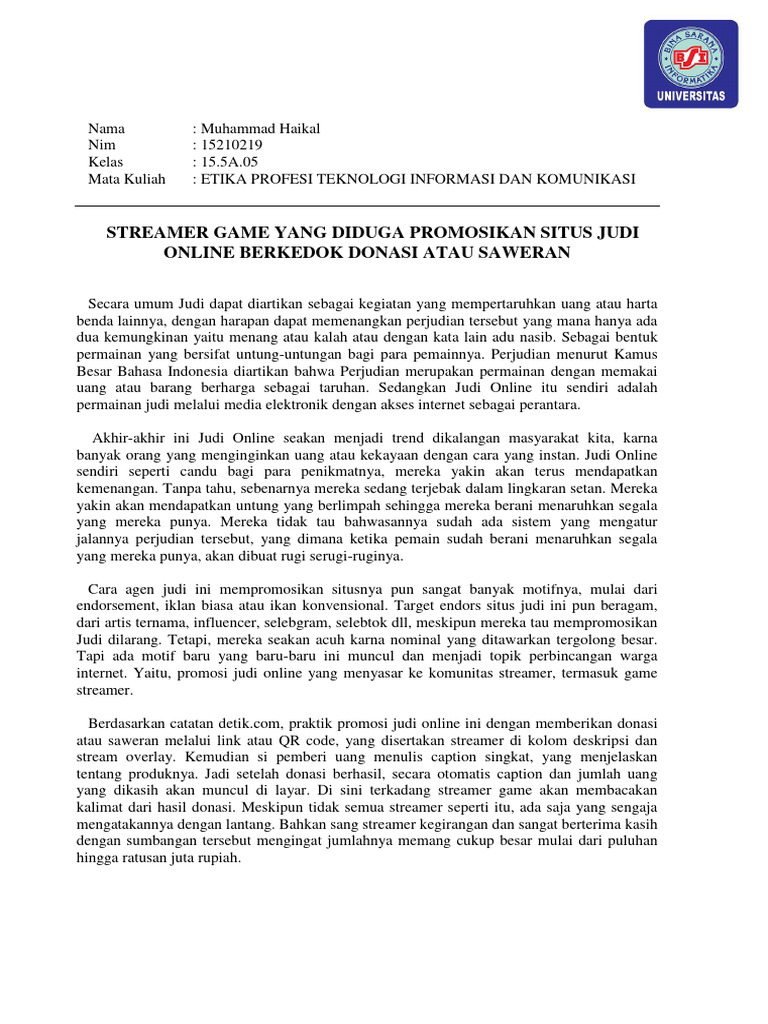 BINA SARANA INFORMATIKA
BSI
UNIVERSITAS

Nama : Muhammad Haikal
Nim : 15210219
Kelas : 15.5A.05
Mata Kuliah : ETIKA PROFESI TEKNOLOGI INFORMASI DAN KOMUNIKASI

STREAMER GAME YANG DIDUGA PROMOSIKAN SITUS JUDI ONLINE BERKEDOK DONASI ATAU SAWERAN

Secara umum Judi dapat diartikan sebagai kegiatan yang mempertaruhkan uang atau harta benda lainnya, dengan harapan dapat memenangkan perjudian tersebut yang mana hanya ada dua kemungkinan yaitu menang atau kalah atau dengan kata lain adu nasib. Sebagai bentuk permainan yang bersifat untung-untungan bagi para pemainnya. Perjudian menurut Kamus Besar Bahasa Indonesia diartikan bahwa Perjudian merupakan permainan dengan memakai uang atau barang berharga sebagai taruhan. Sedangkan Judi Online itu sendiri adalah permainan judi melalui media elektronik dengan akses internet sebagai perantara.

Akhir-akhir ini Judi Online seakan menjadi trend dikalangan masyarakat kita, karna banyak orang yang menginginkan uang atau kekayaan dengan cara yang instan. Judi Online sendiri seperti candu bagi para penikmatnya, mereka yakin akan terus mendapatkan kemenangan. Tanpa tahu, sebenarnya mereka sedang terjebak dalam lingkaran setan. Mereka yakin akan mendapatkan untung yang berlimpah sehingga mereka berani menaruhkan segala yang mereka punya. Mereka tidak tau bahwasannya sudah ada sistem yang mengatur jalannya perjudian tersebut, yang dimana ketika pemain sudah berani menaruhkan segala yang mereka punya, akan dibuat rugi serugi-ruginya.

Cara agen judi ini mempromosikan situsnya pun sangat banyak motifnya, mulai dari endorsement, iklan biasa atau ikan konvensional. Target endors situs judi ini pun beragam, dari artis ternama, influencer, selebgram, selebtok dll, meskipun mereka tau mempromosikan Judi dilarang. Tetapi, mereka seakan acuh karna nominal yang ditawarkan tergolong besar. Tapi ada motif baru yang baru-baru ini muncul dan menjadi topik perbincangan warga internet. Yaitu, promosi judi online yang menyasar ke komunitas streamer, termasuk game streamer.

Berdasarkan catatan detik.com, praktik promosi judi online ini dengan memberikan donasi atau saweran melalui link atau QR code, yang disertakan streamer di kolom deskripsi dan stream overlay. Kemudian si pemberi uang menulis caption singkat, yang menjelaskan tentang produknya. Jadi setelah donasi berhasil, secara otomatis caption dan jumlah uang yang dikasih akan muncul di layar. Di sini terkadang streamer game akan membacakan kalimat dari hasil donasi. Meskipun tidak semua streamer seperti itu, ada saja yang sengaja mengatakannya dengan lantang. Bahkan sang streamer kegirangan dan sangat berterima kasih dengan sumbangan tersebut mengingat jumlahnya memang cukup besar mulai dari puluhan hingga ratusan juta rupiah.